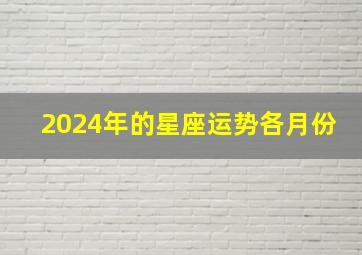 2024年的星座运势各月份